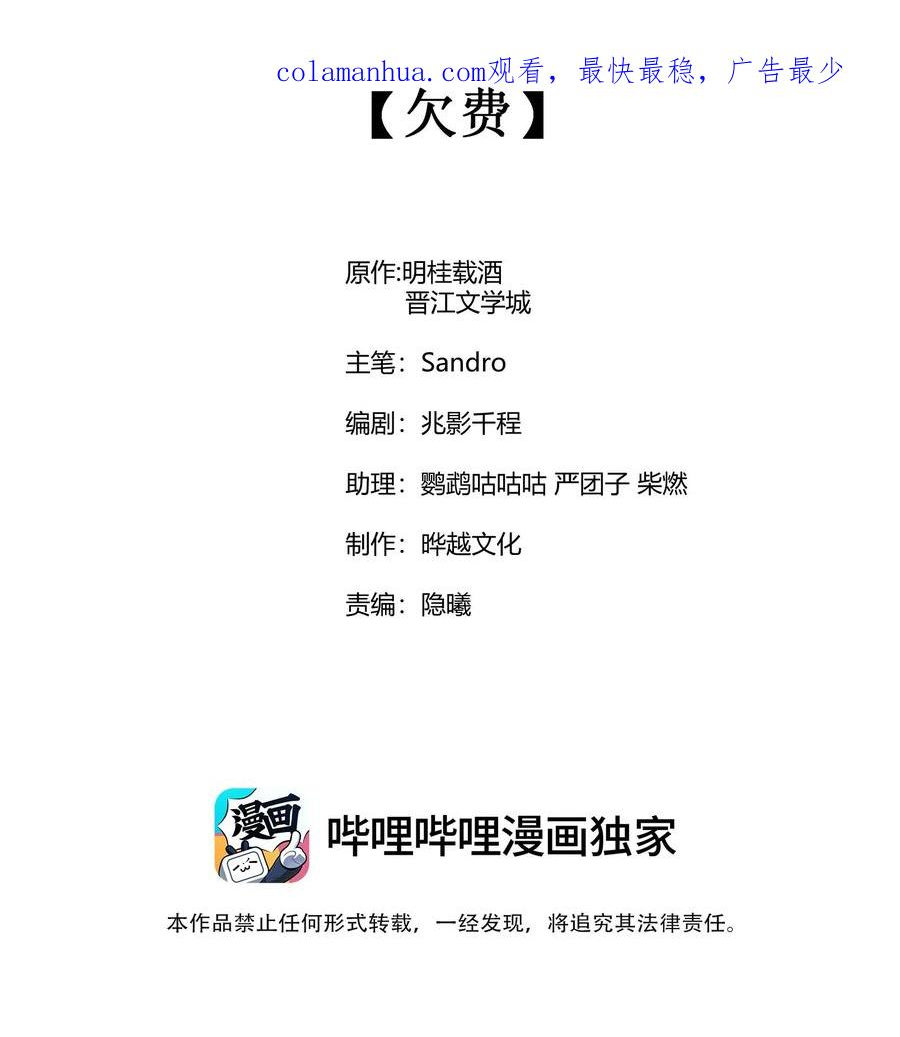 colamanhua.com观看，最快最稳，广告最少

【欠费】

原作:明桂载酒
晋江文学城

主笔：Sandro

编剧：兆影千程

助理：鹦鹉咕咕咕 严团子 柴燃

制作：晔越文化

责编：隐曦

漫画

哔哩哔哩漫画独家

本作品禁止任何形式转载，一经发现，将追究其法律责任。